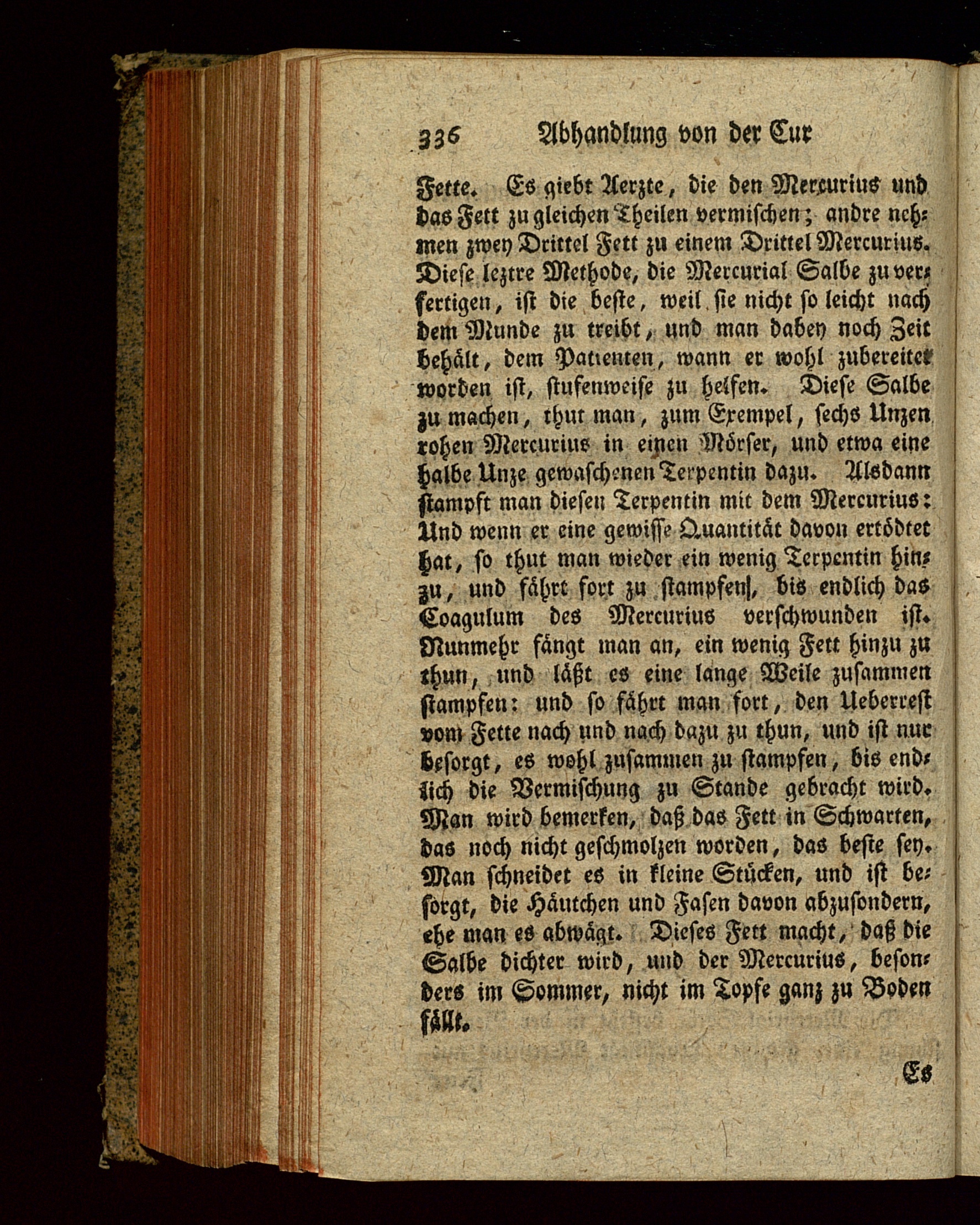 336 Abhandlung von der Cur

Fette. Es giebt Aerzte, die den Mercurius und das Fett zu gleichen Theilen vermischen; andre nehmen zwey Drittel Fett zu einem Drittel Mercurius. Diese leztre Methode, die Mercurial Salbe zu verfertigen, ist die beste, weil sie nicht so leicht nach dem Munde zu treibt, und man dabey noch Zeit behält, dem Patienten, wann er wohl zubereitet worden ist, stufenweise zu helfen. Diese Salbe zu machen, thut man, zum Exempel, sechs Unzen rohen Mercurius in einen Mörser, und etwa eine halbe Unze gewaschenen Terpentin dazu. Alsdann stampft man diesen Terpentin mit dem Mercurius: Und wenn er eine gewisse Quantität davon ertödtet hat, so thut man wieder ein wenig Terpentin hinzu, und fährt fort zu stampfen, bis endlich das Coagulum des Mercurius verschwunden ist. Nunmehr fängt man an, ein wenig Fett hinzu zu thun, und läßt es eine lange Weile zusammen stampfen: und so fährt man fort, den Ueberrest vom Fette nach und nach dazu zu thun, und ist nur besorgt, es wohl zusammen zu stampfen, bis endlich die Vermischung zu Stande gebracht wird. Man wird bemerken, daß das Fett in Schwarten, das noch nicht geschmolzen worden, das beste sey. Man schneidet es in kleine Stücken, und ist besorgt, die Häutchen und Fasen davon abzusondern, ehe man es abwägt. Dieses Fett macht, daß die Salbe dichter wird, und der Mercurius, besonders im Sommer, nicht im Topfe ganz zu Boden fällt.

Es